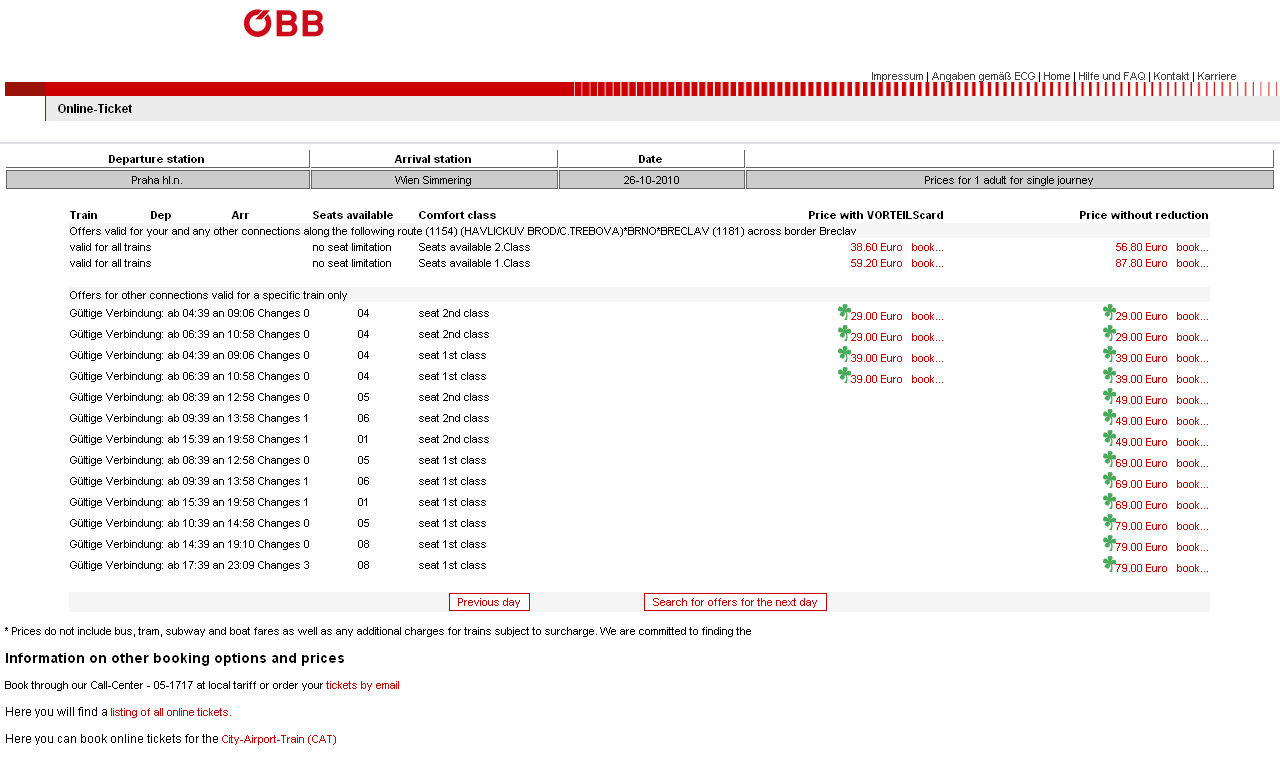 ÖBB

Impressum | Angaben gemäß ECG | Home | Hilfe und FAQ | Kontakt | Karriere

Online-Ticket

| Departure station | Arrival station | Date | |
|---|---|---|---|
| Praha hl.n. | Wien Simmering | 26-10-2010 | Prices for 1 adult for single journey |

| Train | Dep | Arr | Seats available | Comfort class | Price with VORTEILScard | Price without reduction |
|---|---|---|---|---|---|---|
| Offers valid for your and any other connections along the following route (1154) (HAVLICKUV BROD/C.TREBOVA)*BRNO*BRECLAV (1181) across border Breclav | | | | | | |
| valid for all trains | | | no seat limitation | Seats available 2.Class | 38.60 Euro book... | 56.80 Euro book... |
| valid for all trains | | | no seat limitation | Seats available 1.Class | 59.20 Euro book... | 87.80 Euro book... |
| Offers for other connections valid for a specific train only | | | | | | |
| Gültige Verbindung: ab 04:39 an 09:06 Changes 0 | | | 04 | seat 2nd class | 29.00 Euro book... | 29.00 Euro book... |
| Gültige Verbindung: ab 06:39 an 10:58 Changes 0 | | | 04 | seat 2nd class | 29.00 Euro book... | 29.00 Euro book... |
| Gültige Verbindung: ab 04:39 an 09:06 Changes 0 | | | 04 | seat 1st class | 39.00 Euro book... | 39.00 Euro book... |
| Gültige Verbindung: ab 06:39 an 10:58 Changes 0 | | | 04 | seat 1st class | 39.00 Euro book... | 39.00 Euro book... |
| Gültige Verbindung: ab 08:39 an 12:58 Changes 0 | | | 05 | seat 2nd class | | 49.00 Euro book... |
| Gültige Verbindung: ab 09:39 an 13:58 Changes 1 | | | 06 | seat 2nd class | | 49.00 Euro book... |
| Gültige Verbindung: ab 15:39 an 19:58 Changes 1 | | | 01 | seat 2nd class | | 49.00 Euro book... |
| Gültige Verbindung: ab 08:39 an 12:58 Changes 0 | | | 05 | seat 1st class | | 69.00 Euro book... |
| Gültige Verbindung: ab 09:39 an 13:58 Changes 1 | | | 06 | seat 1st class | | 69.00 Euro book... |
| Gültige Verbindung: ab 15:39 an 19:58 Changes 1 | | | 01 | seat 1st class | | 69.00 Euro book... |
| Gültige Verbindung: ab 10:39 an 14:58 Changes 0 | | | 05 | seat 1st class | | 79.00 Euro book... |
| Gültige Verbindung: ab 14:39 an 19:10 Changes 0 | | | 08 | seat 1st class | | 79.00 Euro book... |
| Gültige Verbindung: ab 17:39 an 23:09 Changes 3 | | | 08 | seat 1st class | | 79.00 Euro book... |

Previous day Search for offers for the next day

* Prices do not include bus, tram, subway and boat fares as well as any additional charges for trains subject to surcharge. We are committed to finding the

Information on other booking options and prices

Book through our Call-Center - 05-1717 at local tariff or order your tickets by email

Here you will find a listing of all online tickets.

Here you can book online tickets for the City-Airport-Train (CAT)